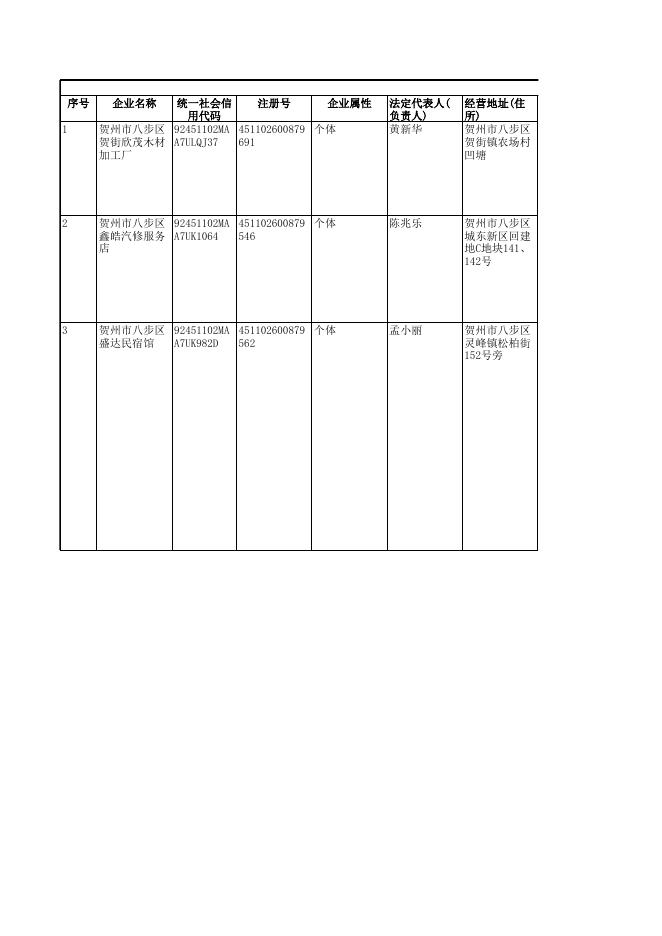 | 序号 | 企业名称 | 统一社会信用代码 | 注册号 | 企业属性 | 法定代表人(负责人) | 经营地址(住所) |
|---|---|---|---|---|---|---|
| 1 | 贺州市八步区贺街欣茂木材加工厂 | 92451102MAA7ULQJ37 | 451102600879691 | 个体 | 黄新华 | 贺州市八步区贺街镇农场村凹塘 |
| 2 | 贺州市八步区鑫皓汽修服务店 | 92451102MAA7UK1064 | 451102600879546 | 个体 | 陈兆乐 | 贺州市八步区城东新区回建地C地块141、142号 |
| 3 | 贺州市八步区盛达民宿馆 | 92451102MAA7UK982D | 451102600879562 | 个体 | 孟小丽 | 贺州市八步区灵峰镇松柏街152号旁 |